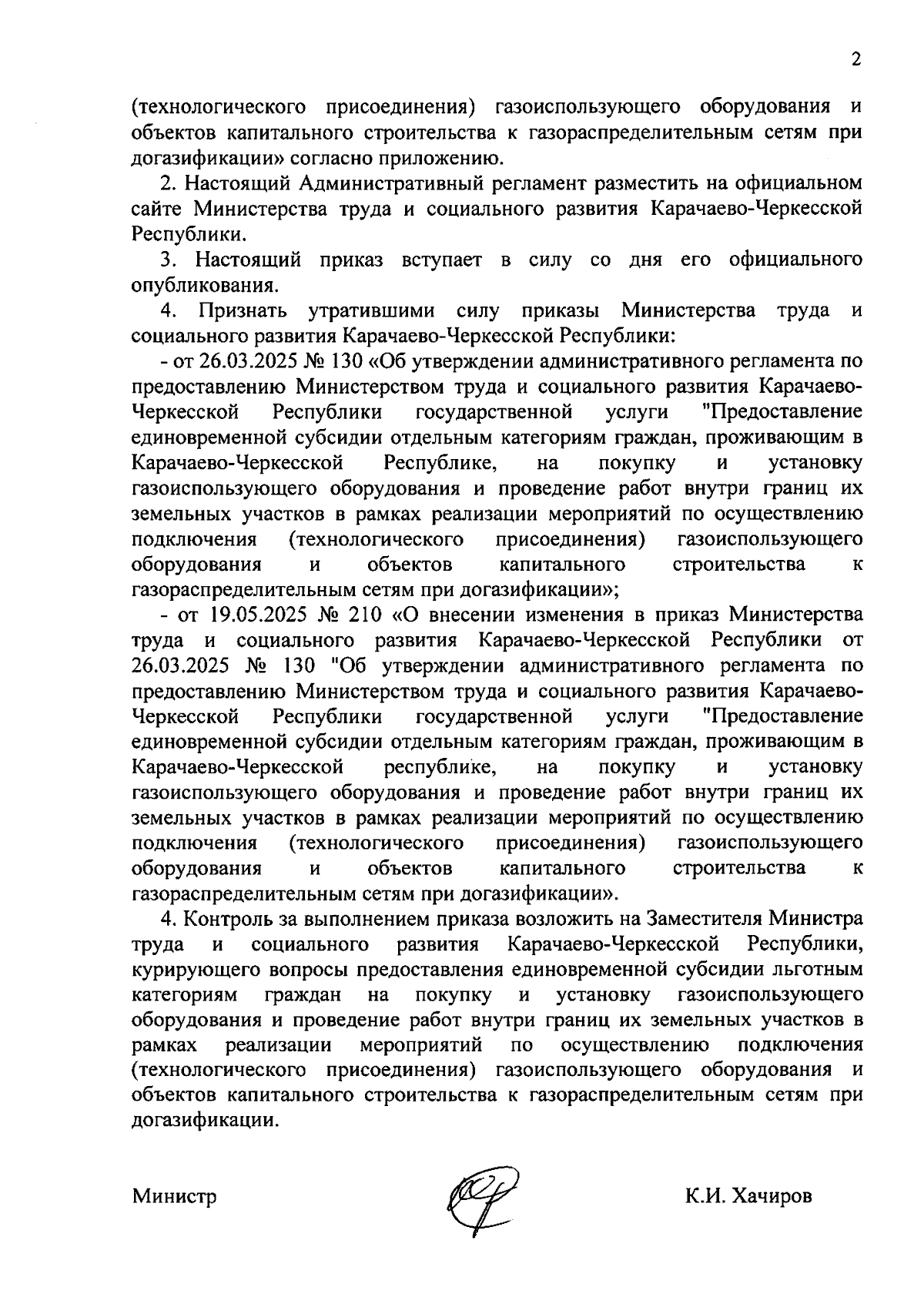 2

(технологического присоединения) газоиспользующего оборудования и объектов капитального строительства к газораспределительным сетям при догазификации» согласно приложению.

2. Настоящий Административный регламент разместить на официальном сайте Министерства труда и социального развития Карачаево-Черкесской Республики.

3. Настоящий приказ вступает в силу со дня его официального опубликования.

4. Признать утратившими силу приказы Министерства труда и социального развития Карачаево-Черкесской Республики:

- от 26.03.2025 № 130 «Об утверждении административного регламента по предоставлению Министерством труда и социального развития Карачаево-Черкесской Республики государственной услуги "Предоставление единовременной субсидии отдельным категориям граждан, проживающим в Карачаево-Черкесской Республике, на покупку и установку газоиспользующего оборудования и проведение работ внутри границ их земельных участков в рамках реализации мероприятий по осуществлению подключения (технологического присоединения) газоиспользующего оборудования и объектов капитального строительства к газораспределительным сетям при догазификации»;

- от 19.05.2025 № 210 «О внесении изменения в приказ Министерства труда и социального развития Карачаево-Черкесской Республики от 26.03.2025 № 130 "Об утверждении административного регламента по предоставлению Министерством труда и социального развития Карачаево-Черкесской Республики государственной услуги "Предоставление единовременной субсидии отдельным категориям граждан, проживающим в Карачаево-Черкесской республике, на покупку и установку газоиспользующего оборудования и проведение работ внутри границ их земельных участков в рамках реализации мероприятий по осуществлению подключения (технологического присоединения) газоиспользующего оборудования и объектов капитального строительства к газораспределительным сетям при догазификации».

4. Контроль за выполнением приказа возложить на Заместителя Министра труда и социального развития Карачаево-Черкесской Республики, курирующего вопросы предоставления единовременной субсидии льготным категориям граждан на покупку и установку газоиспользующего оборудования и проведение работ внутри границ их земельных участков в рамках реализации мероприятий по осуществлению подключения (технологического присоединения) газоиспользующего оборудования и объектов капитального строительства к газораспределительным сетям при догазификации.

Министр К.И. Хачиров